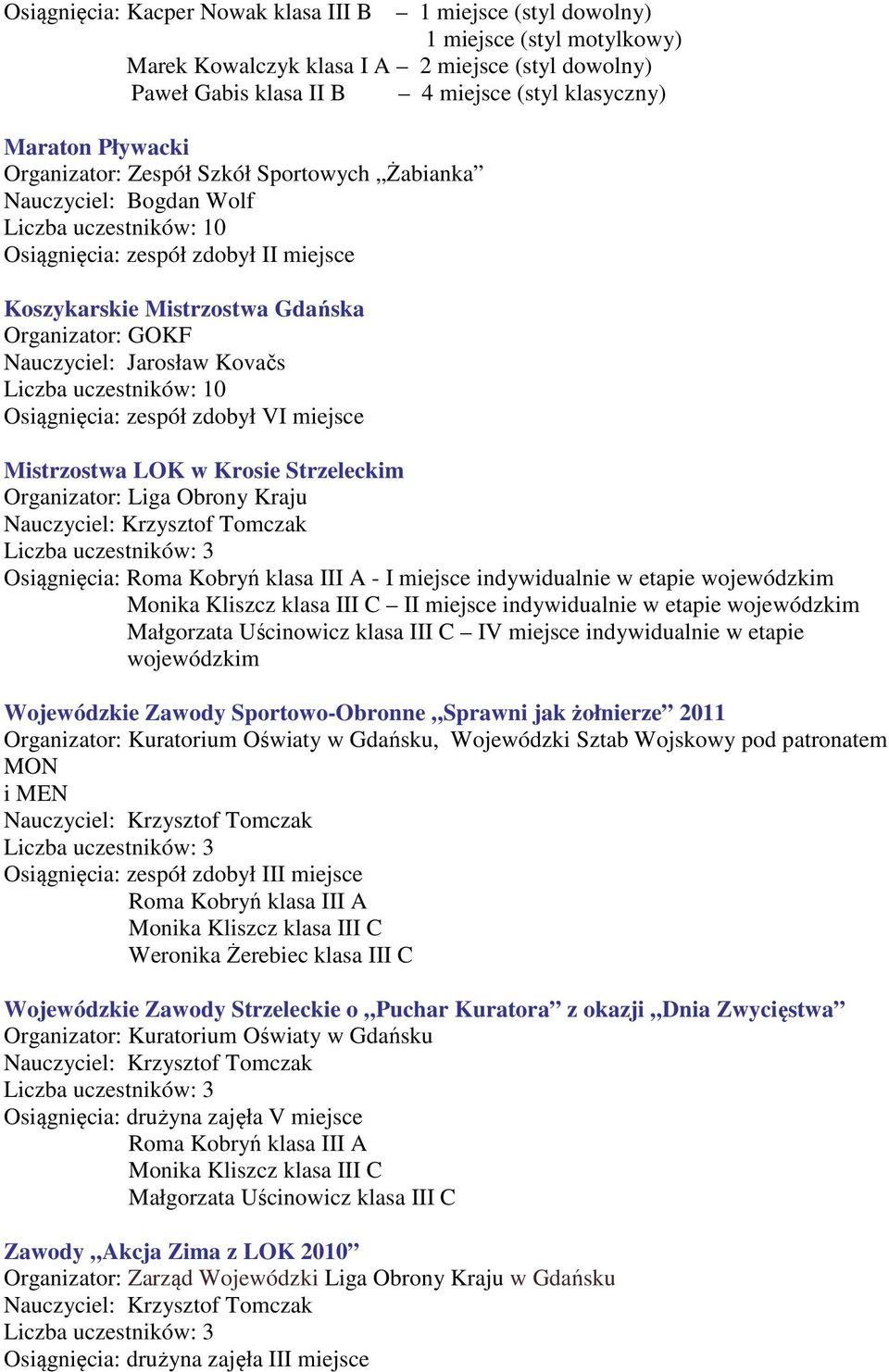 Osiągnięcia: Kacper Nowak klasa III B – 1 miejsce (styl dowolny)
1 miejsce (styl motylkowy)
Marek Kowalczyk klasa I A – 2 miejsce (styl dowolny)
Paweł Gabis klasa II B – 4 miejsce (styl klasyczny)

Maraton Pływacki
Organizator: Zespół Szkół Sportowych „Żabianka”
Nauczyciel: Bogdan Wolf
Liczba uczestników: 10
Osiągnięcia: zespół zdobył II miejsce

Koszykarskie Mistrzostwa Gdańska
Organizator: GOKF
Nauczyciel: Jarosław Kovačs
Liczba uczestników: 10
Osiągnięcia: zespół zdobył VI miejsce

Mistrzostwa LOK w Krosie Strzeleckim
Organizator: Liga Obrony Kraju
Nauczyciel: Krzysztof Tomczak
Liczba uczestników: 3
Osiągnięcia: Roma Kobryń klasa III A - I miejsce indywidualnie w etapie wojewódzkim
Monika Kliszcz klasa III C – II miejsce indywidualnie w etapie wojewódzkim
Małgorzata Uścinowicz klasa III C – IV miejsce indywidualnie w etapie wojewódzkim

Wojewódzkie Zawody Sportowo-Obronne „Sprawni jak żołnierze” 2011
Organizator: Kuratorium Oświaty w Gdańsku, Wojewódzki Sztab Wojskowy pod patronatem MON
i MEN
Nauczyciel: Krzysztof Tomczak
Liczba uczestników: 3
Osiągnięcia: zespół zdobył III miejsce
Roma Kobryń klasa III A
Monika Kliszcz klasa III C
Weronika Żerebiec klasa III C

Wojewódzkie Zawody Strzeleckie o „Puchar Kuratora” z okazji „Dnia Zwycięstwa”
Organizator: Kuratorium Oświaty w Gdańsku
Nauczyciel: Krzysztof Tomczak
Liczba uczestników: 3
Osiągnięcia: drużyna zajęła V miejsce
Roma Kobryń klasa III A
Monika Kliszcz klasa III C
Małgorzata Uścinowicz klasa III C

Zawody „Akcja Zima z LOK 2010”
Organizator: Zarząd Wojewódzki Liga Obrony Kraju w Gdańsku
Nauczyciel: Krzysztof Tomczak
Liczba uczestników: 3
Osiągnięcia: drużyna zajęła III miejsce